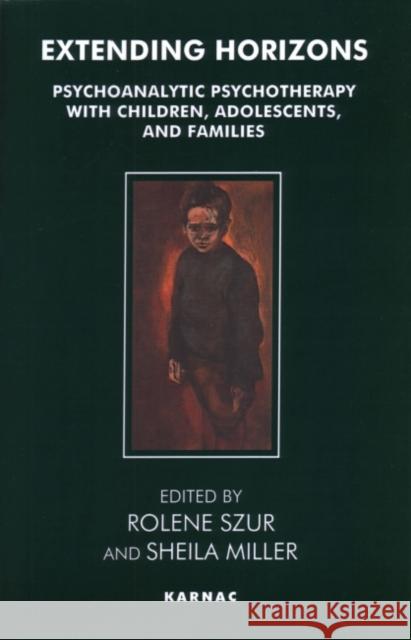 EXTENDING HORIZONS

PSYCHOANALYTIC PSYCHOTHERAPY WITH CHILDREN, ADOLESCENTS, AND FAMILIES

EDITED BY
ROLENE SZUR
AND SHEILA MILLER

KARNAC